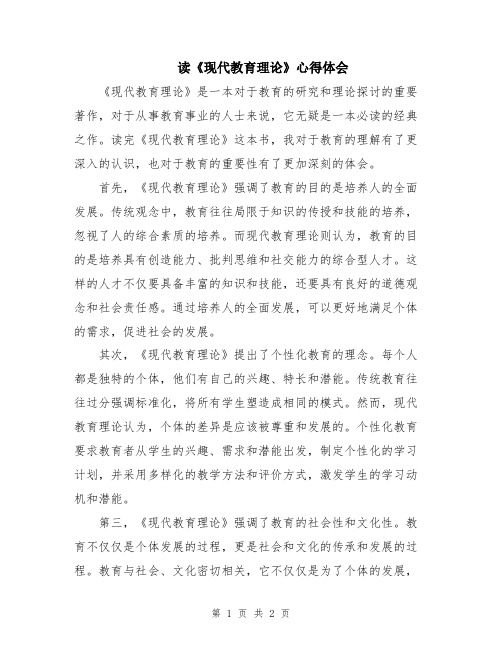 读《现代教育理论》心得体会

《现代教育理论》是一本对于教育的研究和理论探讨的重要著作，对于从事教育事业的人士来说，它无疑是一本必读的经典之作。读完《现代教育理论》这本书，我对于教育的理解有了更深入的认识，也对于教育的重要性有了更加深刻的体会。

首先，《现代教育理论》强调了教育的目的是培养人的全面发展。传统观念中，教育往往局限于知识的传授和技能的培养，忽视了人的综合素质的培养。而现代教育理论则认为，教育的目的是培养具有创造能力、批判思维和社交能力的综合型人才。这样的人才不仅要具备丰富的知识和技能，还要具有良好的道德观念和社会责任感。通过培养人的全面发展，可以更好地满足个体的需求，促进社会的发展。

其次，《现代教育理论》提出了个性化教育的理念。每个人都是独特的个体，他们有自己的兴趣、特长和潜能。传统教育往往过分强调标准化，将所有学生塑造成相同的模式。然而，现代教育理论认为，个体的差异是应该被尊重和发展的。个性化教育要求教育者从学生的兴趣、需求和潜能出发，制定个性化的学习计划，并采用多样化的教学方法和评价方式，激发学生的学习动机和潜能。

第三，《现代教育理论》强调了教育的社会性和文化性。教育不仅仅是个体发展的过程，更是社会和文化的传承和发展的过程。教育与社会、文化密切相关，它不仅仅是为了个体的发展，

第 1 页 共 2 页